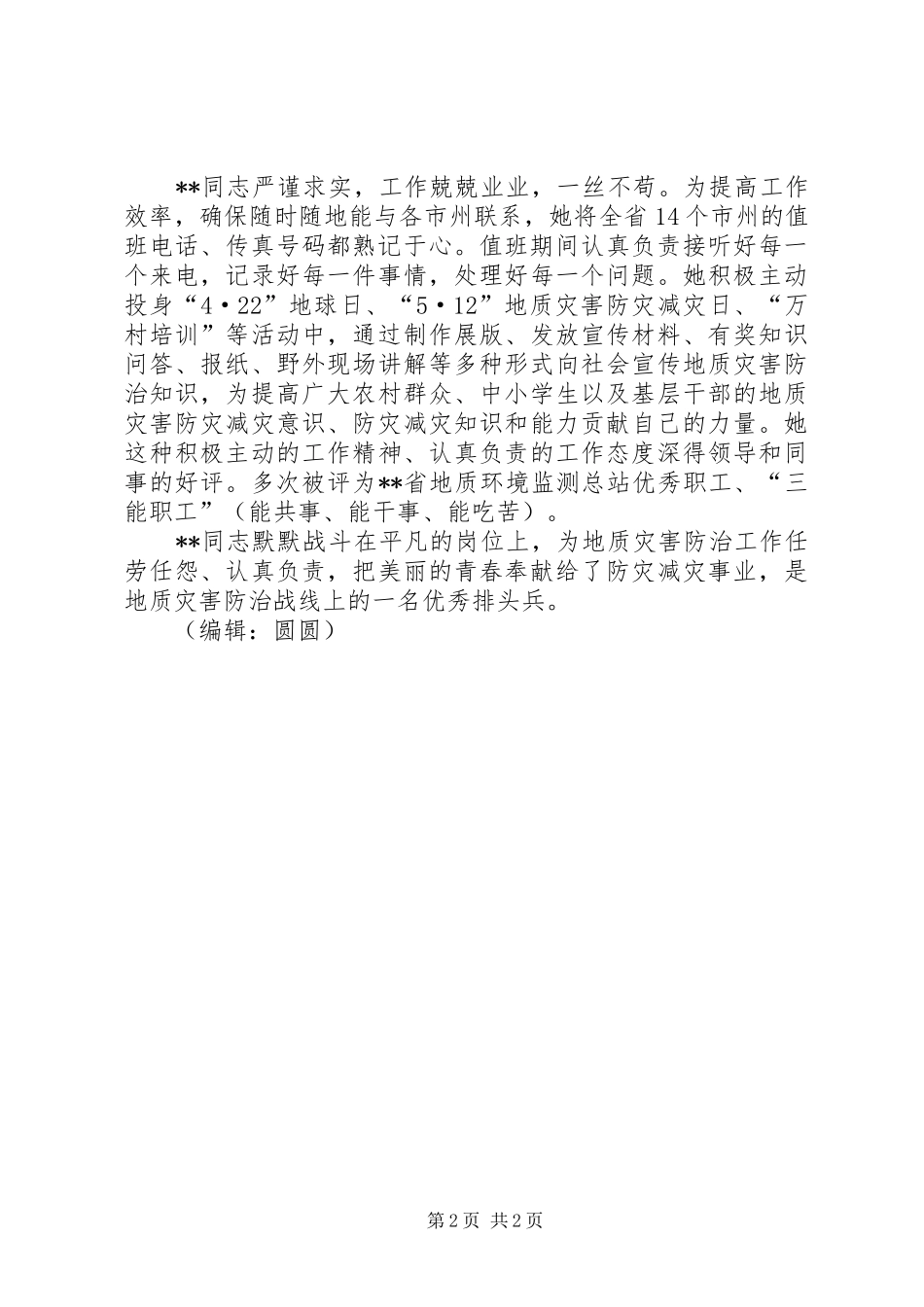 **同志严谨求实，工作兢兢业业，一丝不苟。为提高工作效率，确保随时随地能与各市州联系，她将全省14个市州的值班电话、传真号码都熟记于心。值班期间认真负责接听好每一个来电，记录好每一件事情，处理好每一个问题。她积极主动投身“4·22”地球日、“5·12”地质灾害防灾减灾日、“万村培训”等活动中，通过制作展版、发放宣传材料、有奖知识问答、报纸、野外现场讲解等多种形式向社会宣传地质灾害防治知识，为提高广大农村群众、中小学生以及基层干部的地质灾害防灾减灾意识、防灾减灾知识和能力贡献自己的力量。她这种积极主动的工作精神、认真负责的工作态度深得领导和同事的好评。多次被评为**省地质环境监测总站优秀职工、“三能职工”（能共事、能干事、能吃苦）。

**同志默默战斗在平凡的岗位上，为地质灾害防治工作任劳任怨、认真负责，把美丽的青春奉献给了防灾减灾事业，是地质灾害防治战线上的一名优秀排头兵。

（编辑：圆圆）

第2页 共2页